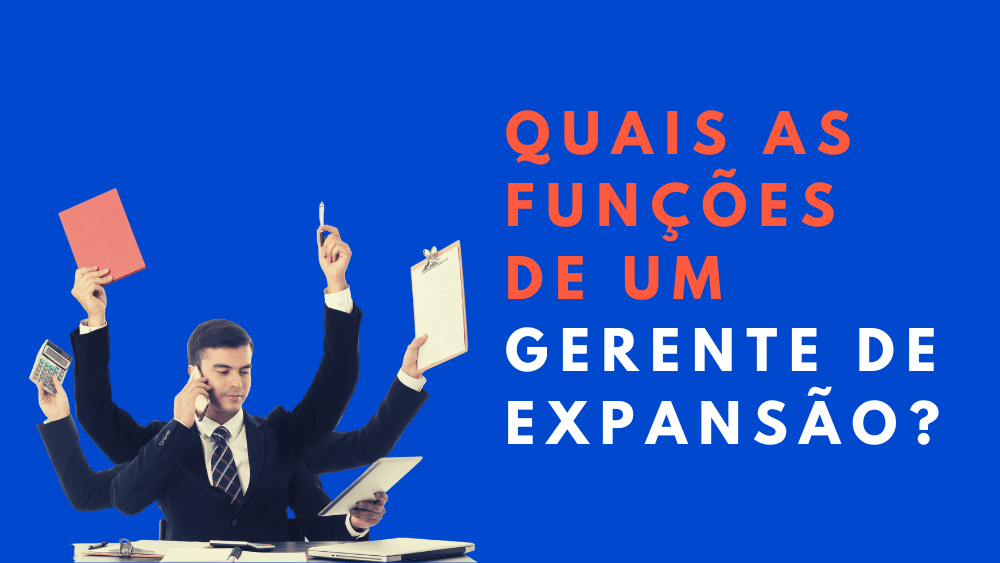 QUAIS AS FUNÇÕES DE UM GERENTE DE EXPANSÃO?